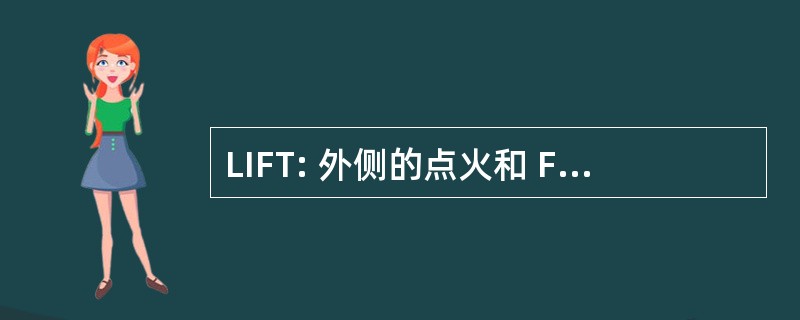 LIFT: 外侧的点火和 F...